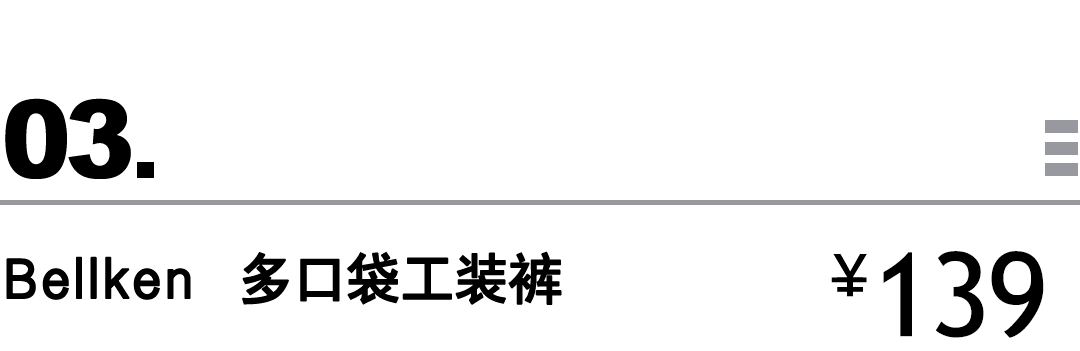 03.

Bellken 多口袋工装裤 ¥139